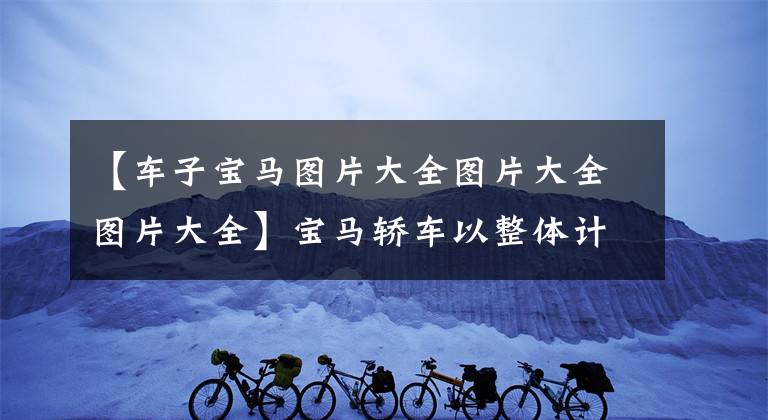 【车子宝马图片大全图片大全图片大全】宝马轿车以整体计